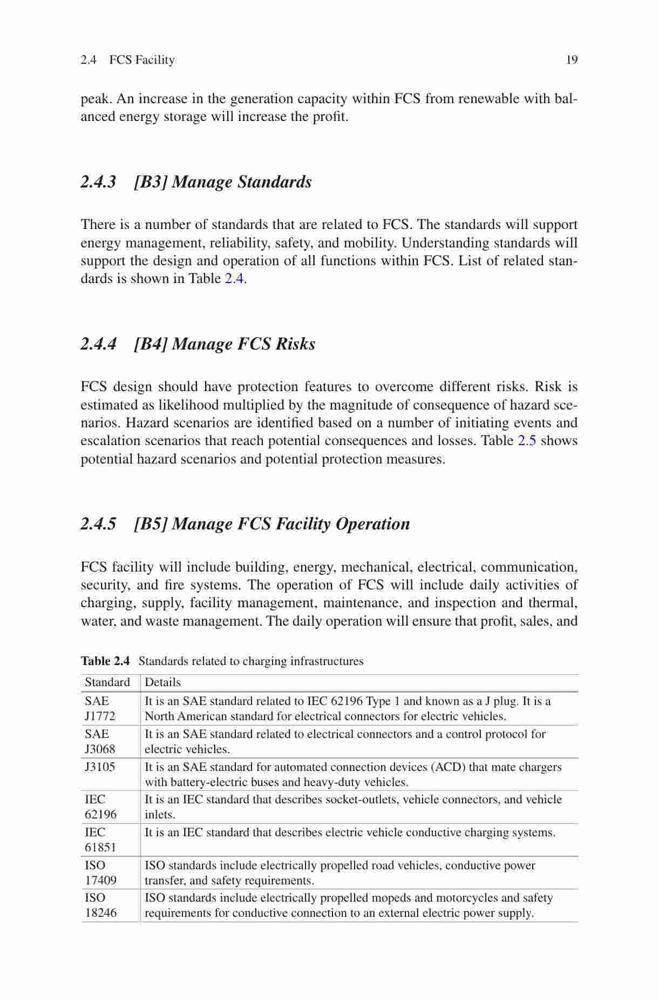 2.4 FCS Facility 19

peak. An increase in the generation capacity within FCS from renewable with balanced energy storage will increase the profit.

2.4.3 [B3] Manage Standards

There is a number of standards that are related to FCS. The standards will support energy management, reliability, safety, and mobility. Understanding standards will support the design and operation of all functions within FCS. List of related standards is shown in Table 2.4.

2.4.4 [B4] Manage FCS Risks

FCS design should have protection features to overcome different risks. Risk is estimated as likelihood multiplied by the magnitude of consequence of hazard scenarios. Hazard scenarios are identified based on a number of initiating events and escalation scenarios that reach potential consequences and losses. Table 2.5 shows potential hazard scenarios and potential protection measures.

2.4.5 [B5] Manage FCS Facility Operation

FCS facility will include building, energy, mechanical, electrical, communication, security, and fire systems. The operation of FCS will include daily activities of charging, supply, facility management, maintenance, and inspection and thermal, water, and waste management. The daily operation will ensure that profit, sales, and

Table 2.4 Standards related to charging infrastructures

| Standard | Details |
|---|---|
| SAE J1772 | It is an SAE standard related to IEC 62196 Type 1 and known as a J plug. It is a North American standard for electrical connectors for electric vehicles. |
| SAE J3068 | It is an SAE standard related to electrical connectors and a control protocol for electric vehicles. |
| J3105 | It is an SAE standard for automated connection devices (ACD) that mate chargers with battery-electric buses and heavy-duty vehicles. |
| IEC 62196 | It is an IEC standard that describes socket-outlets, vehicle connectors, and vehicle inlets. |
| IEC 61851 | It is an IEC standard that describes electric vehicle conductive charging systems. |
| ISO 17409 | ISO standards include electrically propelled road vehicles, conductive power transfer, and safety requirements. |
| ISO 18246 | ISO standards include electrically propelled mopeds and motorcycles and safety requirements for conductive connection to an external electric power supply. |